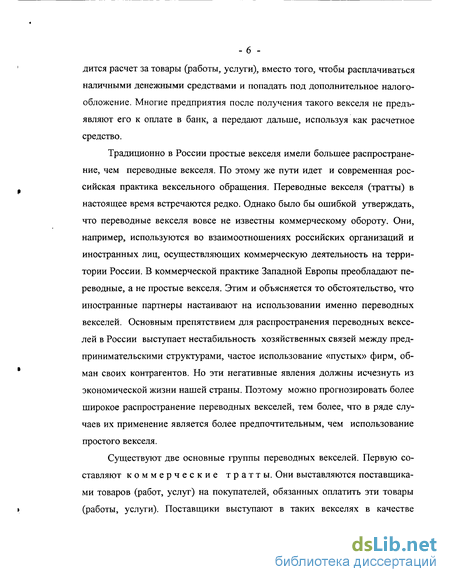 - 6 -

дится расчет за товары (работы, услуги), вместо того, чтобы расплачиваться наличными денежными средствами и попадать под дополнительное налогообложение. Многие предприятия после получения такого векселя не предъявляют его к оплате в банк, а передают дальше, используя как расчетное средство.

Традиционно в России простые векселя имели большее распространение, чем переводные векселя. По этому же пути идет и современная российская практика вексельного обращения. Переводные векселя (тратты) в настоящее время встречаются редко. Однако было бы ошибкой утверждать, что переводные векселя вовсе не известны коммерческому обороту. Они, например, используются во взаимоотношениях российских организаций и иностранных лиц, осуществляющих коммерческую деятельность на территории России. В коммерческой практике Западной Европы преобладают переводные, а не простые векселя. Этим и объясняется то обстоятельство, что иностранные партнеры настаивают на использовании именно переводных векселей. Основным препятствием для распространения переводных векселей в России выступает нестабильность хозяйственных связей между предпринимательскими структурами, частое использование «пустых» фирм, обман своих контрагентов. Но эти негативные явления должны исчезнуть из экономической жизни нашей страны. Поэтому можно прогнозировать более широкое распространение переводных векселей, тем более, что в ряде случаев их применение является более предпочтительным, чем использование простого векселя.

Существуют две основные группы переводных векселей. Первую составляют коммерческие тратты. Они выставляются поставщиками товаров (работ, услуг) на покупателей, обязанных оплатить эти товары (работы, услуги). Поставщики выступают в таких векселях в качестве

dsLib.net
библиотека диссертаций